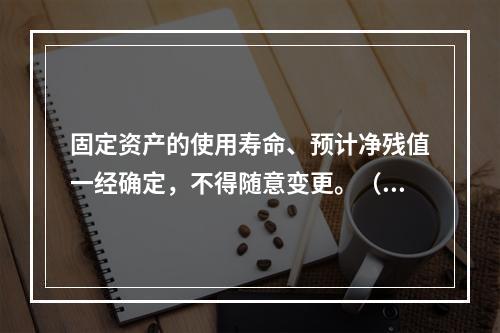 固定资产的使用寿命、预计净残值一经确定，不得随意变更。（…